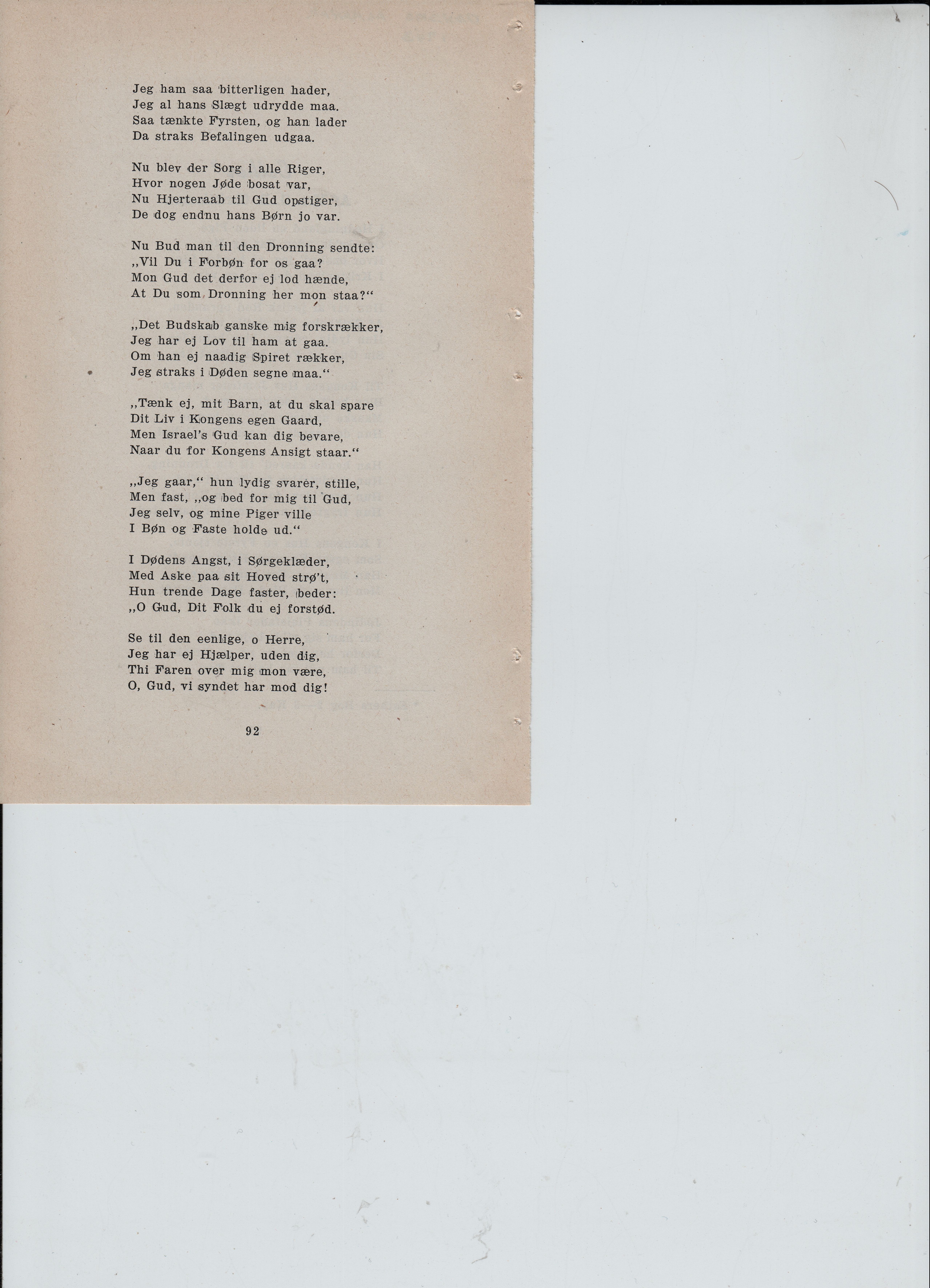 Jeg ham saa bitterligen hader,
Jeg al hans Slægt udrydde maa.
Saa tænkte Fyrsten, og han lader
Da straks Befalingen udgaa.

Nu blev der Sorg i alle Riger,
Hvor nogen Jøde bosat var,
Nu Hjerteraab til Gud opstiger,
De dog endnu hans Børn jo var.

Nu Bud man til den Dronning sendte:
„Vil Du i Forbøn for os gaa?
Mon Gud det derfor ej lod hænde,
At Du som Dronning her mon staa?“

„Det Budskab ganske mig forskrækker,
Jeg har ej Lov til ham at gaa.
Om han ej naadig Spiret rækker,
Jeg straks i Døden segne maa.“

„Tænk ej, mit Barn, at du skal spare
Dit Liv i Kongens egen Gaard,
Men Israel's Gud kan dig bevare,
Naar du for Kongens Ansigt staar.“

„Jeg gaar,“ hun lydig svarer, stille,
Men fast, „og bed for mig til Gud,
Jeg selv, og mine Piger ville
I Bøn og Faste holde ud.“

I Dødens Angst, i Sørgeklæder,
Med Aske paa sit Hoved strø't,
Hun trende Dage faster, beder:
„O Gud, Dit Folk du ej forstød.

Se til den eenlige, o Herre,
Jeg har ej Hjælper, uden dig,
Thi Faren over mig mon være,
O, Gud, vi syndet har mod dig!

92